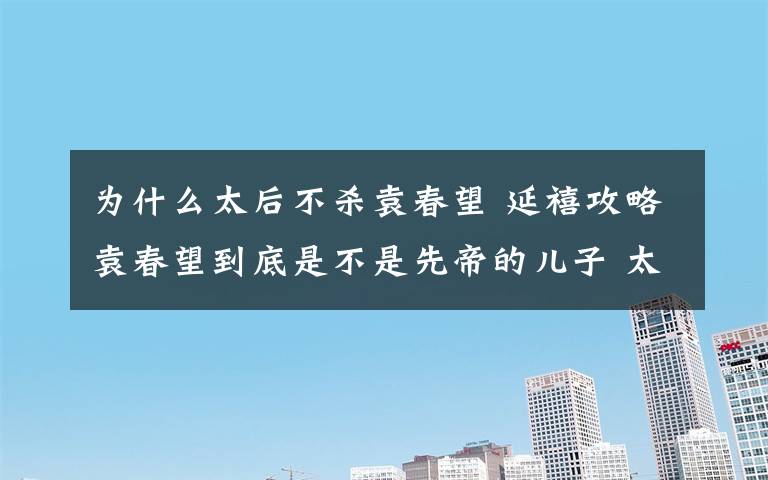 为什么太后不杀袁春望 延禧攻略袁春望到底是不是先帝的儿子 太